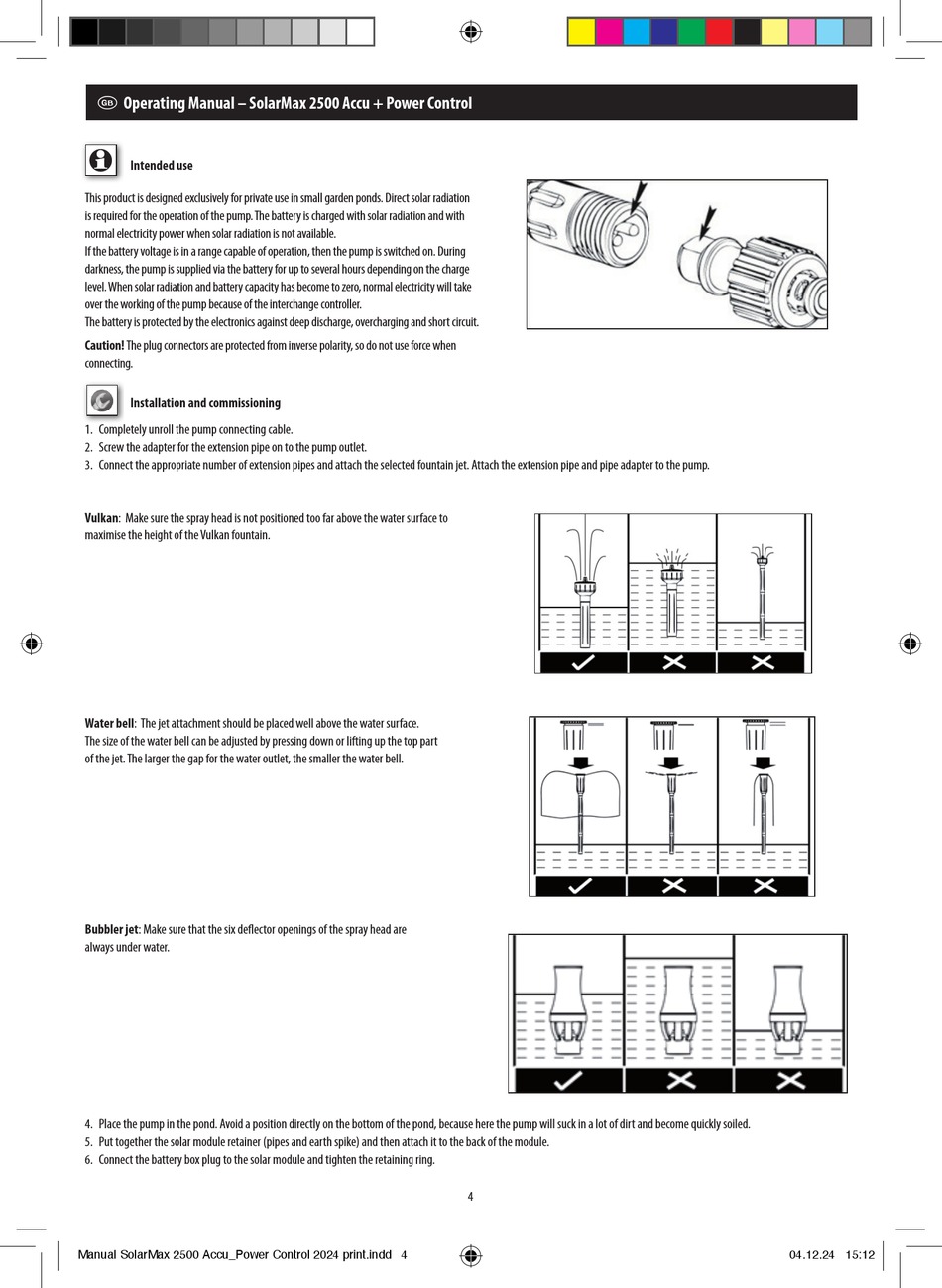 GB Operating Manual – SolarMax 2500 Accu + Power Control

Intended use

This product is designed exclusively for private use in small garden ponds. Direct solar radiation is required for the operation of the pump. The battery is charged with solar radiation and with normal electricity power when solar radiation is not available.
If the battery voltage is in a range capable of operation, then the pump is switched on. During darkness, the pump is supplied via the battery for up to several hours depending on the charge level. When solar radiation and battery capacity has become to zero, normal electricity will take over the working of the pump because of the interchange controller.
The battery is protected by the electronics against deep discharge, overcharging and short circuit.

Caution! The plug connectors are protected from inverse polarity, so do not use force when connecting.

Installation and commissioning

1. Completely unroll the pump connecting cable.
2. Screw the adapter for the extension pipe on to the pump outlet.
3. Connect the appropriate number of extension pipes and attach the selected fountain jet. Attach the extension pipe and pipe adapter to the pump.

Vulkan: Make sure the spray head is not positioned too far above the water surface to maximise the height of the Vulkan fountain.

Water bell: The jet attachment should be placed well above the water surface. The size of the water bell can be adjusted by pressing down or lifting up the top part of the jet. The larger the gap for the water outlet, the smaller the water bell.

Bubbler jet: Make sure that the six deflector openings of the spray head are always under water.

4. Place the pump in the pond. Avoid a position directly on the bottom of the pond, because here the pump will suck in a lot of dirt and become quickly soiled.
5. Put together the solar module retainer (pipes and earth spike) and then attach it to the back of the module.
6. Connect the battery box plug to the solar module and tighten the retaining ring.

4

Manual SolarMax 2500 Accu_Power Control 2024 print.indd 4 04.12.24 15:12